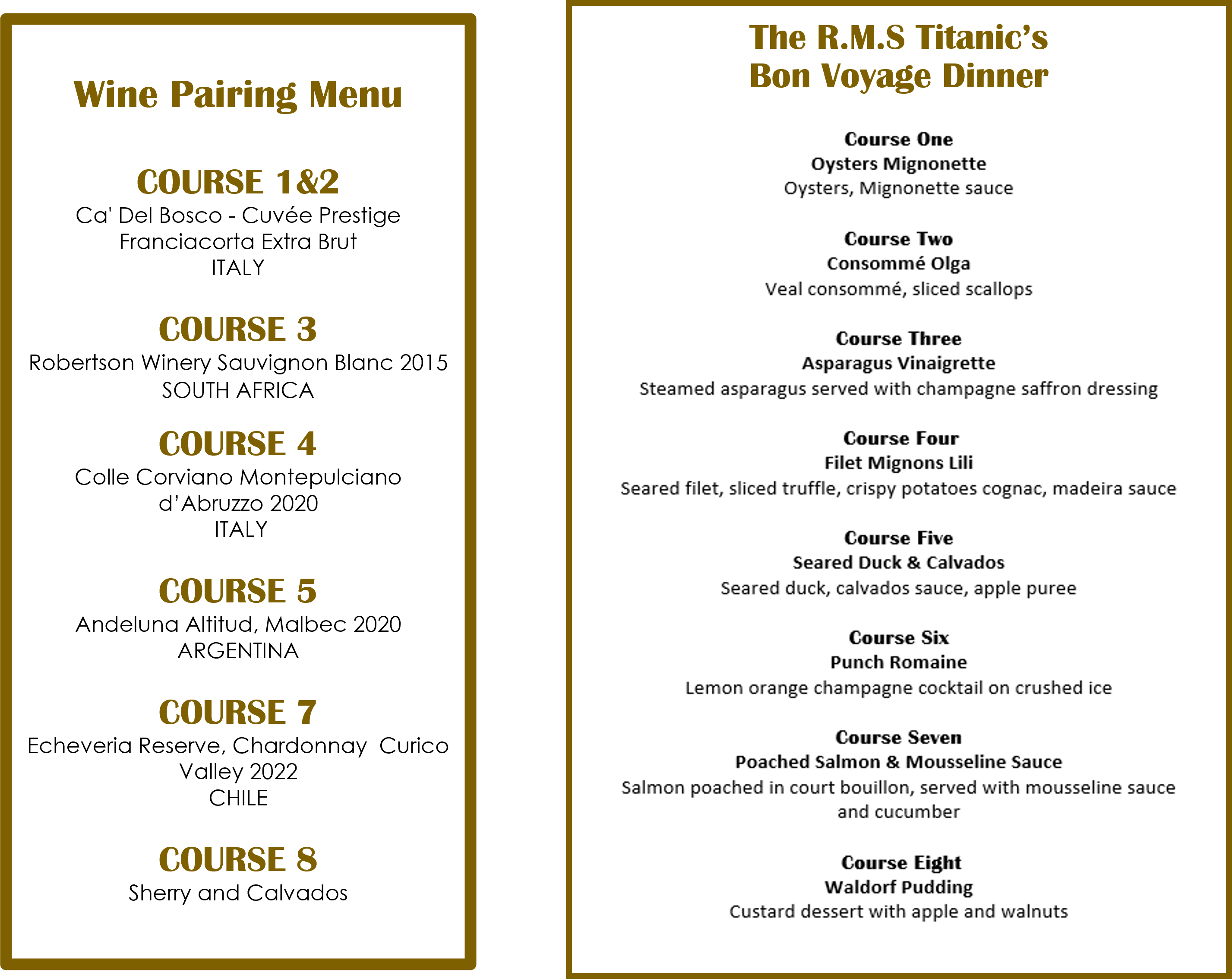 Wine Pairing Menu

COURSE 1&2
Ca' Del Bosco - Cuvée Prestige Franciacorta Extra Brut
ITALY

COURSE 3
Robertson Winery Sauvignon Blanc 2015
SOUTH AFRICA

COURSE 4
Colle Corviano Montepulciano d'Abruzzo 2020
ITALY

COURSE 5
Andeluna Altitud, Malbec 2020
ARGENTINA

COURSE 7
Echeveria Reserve, Chardonnay Curico Valley 2022
CHILE

COURSE 8
Sherry and Calvados

The R.M.S Titanic's Bon Voyage Dinner

Course One
Oysters Mignonette
Oysters, Mignonette sauce

Course Two
Consommé Olga
Veal consommé, sliced scallops

Course Three
Asparagus Vinaigrette
Steamed asparagus served with champagne saffron dressing

Course Four
Filet Mignons Lili
Seared filet, sliced truffle, crispy potatoes cognac, madeira sauce

Course Five
Seared Duck & Calvados
Seared duck, calvados sauce, apple puree

Course Six
Punch Romaine
Lemon orange champagne cocktail on crushed ice

Course Seven
Poached Salmon & Mousseline Sauce
Salmon poached in court bouillon, served with mousseline sauce and cucumber

Course Eight
Waldorf Pudding
Custard dessert with apple and walnuts